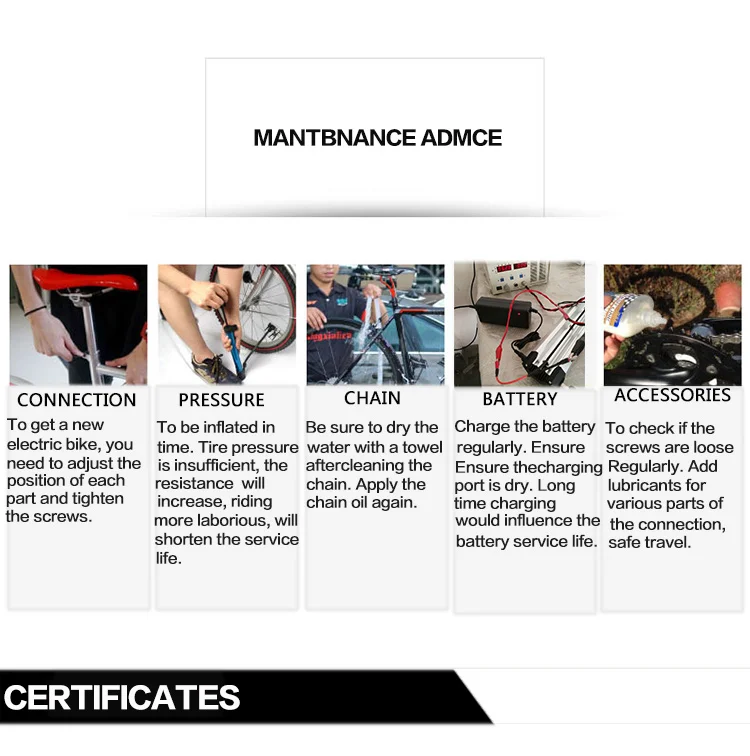 MANTBNANCE ADMCE

CONNECTION
To get a new electric bike, you need to adjust the position of each part and tighten the screws.

PRESSURE
To be inflated in time. Tire pressure is insufficient, the resistance will increase, riding more laborious, will shorten the service life.

CHAIN
Be sure to dry the water with a towel aftercleaning the chain. Apply the chain oil again.

BATTERY
Charge the battery regularly. Ensure Ensure thecharging port is dry. Long time charging would influence the battery service life.

ACCESSORIES
To check if the screws are loose Regularly. Add lubricants for various parts of the connection, safe travel.

CERTIFICATES